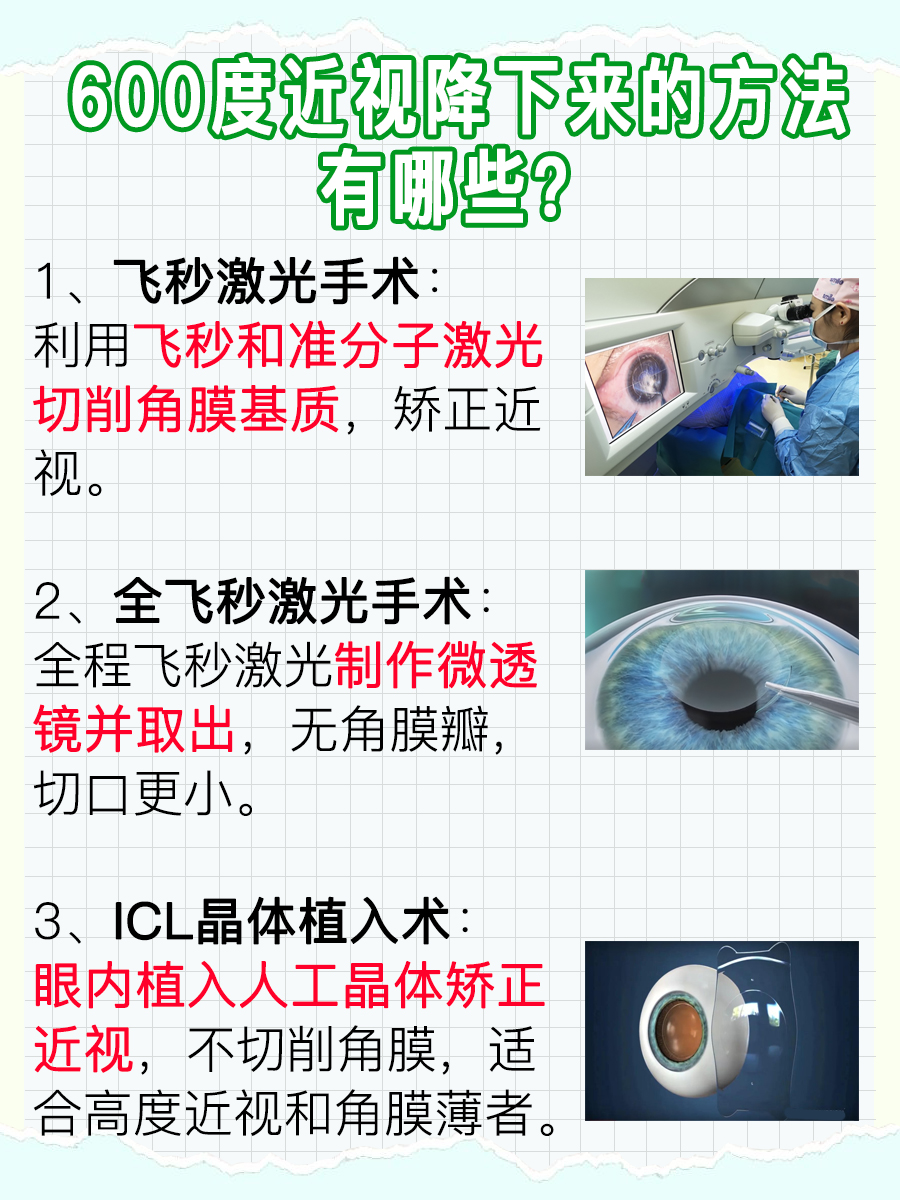 600度近视降下来的方法有哪些？

1、飞秒激光手术：
利用飞秒和准分子激光切削角膜基质，矫正近视。

2、全飞秒激光手术：
全程飞秒激光制作微透镜并取出，无角膜瓣，切口更小。

3、ICL晶体植入术：
眼内植入人工晶体矫正近视，不切削角膜，适合高度近视和角膜薄者。